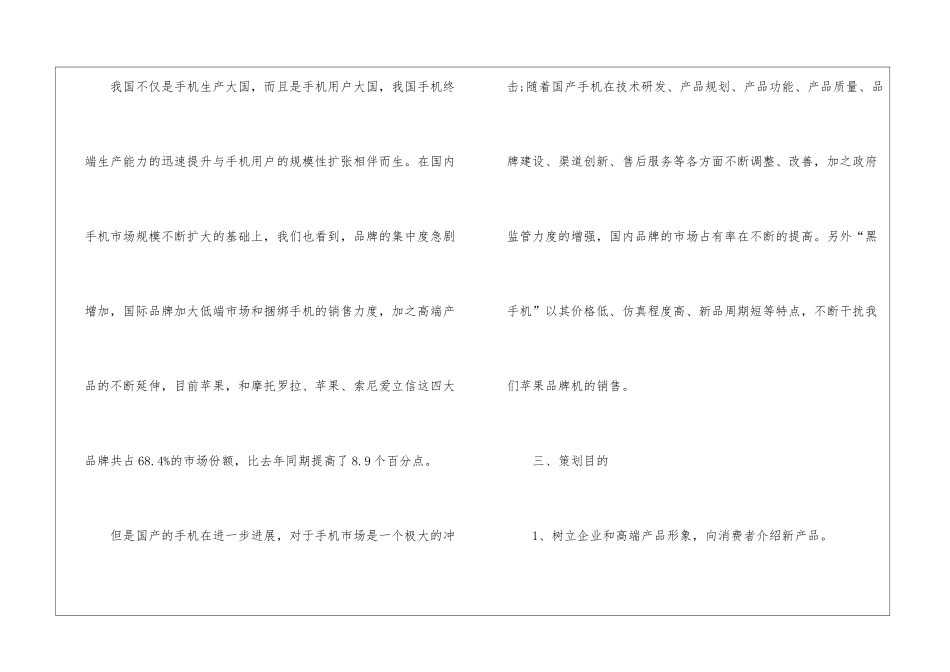 我国不仅是手机生产大国，而且是手机用户大国，我国手机终端生产能力的迅速提升与手机用户的规模性扩张相伴而生。在国内手机市场规模不断扩大的基础上，我们也看到，品牌的集中度急剧增加，国际品牌加大低端市场和捆绑手机的销售力度，加之高端产品的不断延伸，目前苹果，和摩托罗拉、苹果、索尼爱立信这四大品牌共占68.4%的市场份额，比去年同期提高了8.9个百分点。

但是国产的手机在进一步进展，对于手机市场是一个极大的冲击;随着国产手机在技术研发、产品规划、产品功能、产品质量、品牌建设、渠道创新、售后服务等各方面不断调整、改善，加之政府监管力度的增强，国内品牌的市场占有率在不断的提高。另外“黑手机”以其价格低、仿真程度高、新品周期短等特点，不断干扰我们苹果品牌机的销售。

三、策划目的

1、树立企业和高端产品形象，向消费者介绍新产品。